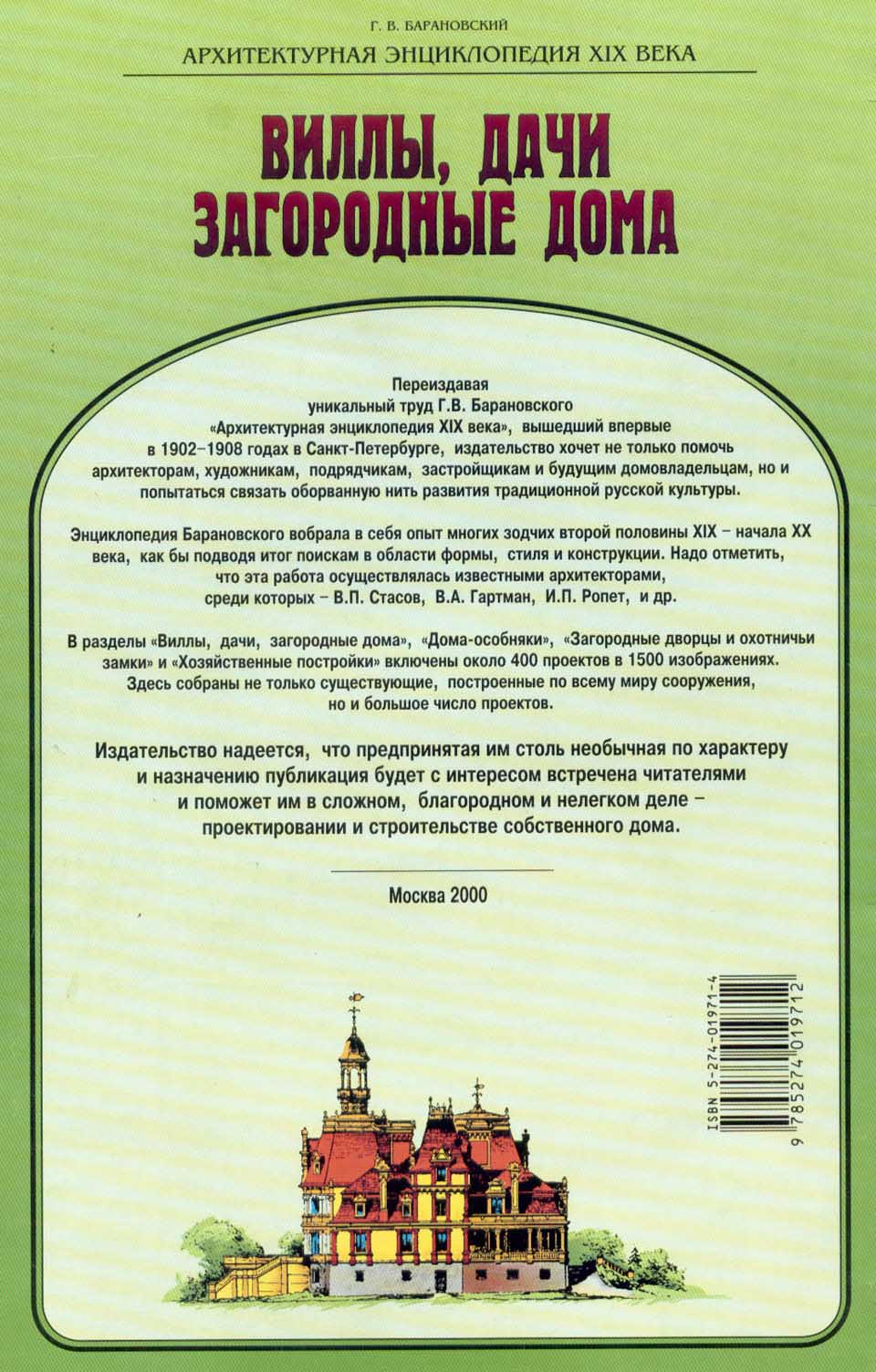 Г. В. БАРАНОВСКИЙ

АРХИТЕКТУРНАЯ ЭНЦИКЛОПЕДИЯ XIX ВЕКА

ВИЛЛЫ, ДАЧИ ЗАГОРОДНЫЕ ДОМА

Переиздавая уникальный труд Г.В. Барановского «Архитектурная энциклопедия XIX века», вышедший впервые в 1902–1908 годах в Санкт-Петербурге, издательство хочет не только помочь архитекторам, художникам, подрядчикам, застройщикам и будущим домовладельцам, но и попытаться связать оборванную нить развития традиционной русской культуры.

Энциклопедия Барановского вобрала в себя опыт многих зодчих второй половины XIX – начала XX века, как бы подводя итог поискам в области формы, стиля и конструкции. Надо отметить, что эта работа осуществлялась известными архитекторами, среди которых – В.П. Стасов, В.А. Гартман, И.П. Ропет, и др.

В разделы «Виллы, дачи, загородные дома», «Дома-особняки», «Загородные дворцы и охотничьи замки» и «Хозяйственные постройки» включены около 400 проектов в 1500 изображениях. Здесь собраны не только существующие, построенные по всему миру сооружения, но и большое число проектов.

Издательство надеется, что предпринятая им столь необычная по характеру и назначению публикация будет с интересом встречена читателями и поможет им в сложном, благородном и нелегком деле – проектировании и строительстве собственного дома.

Москва 2000

ISBN 5-274-01971-4

9 785274 019712